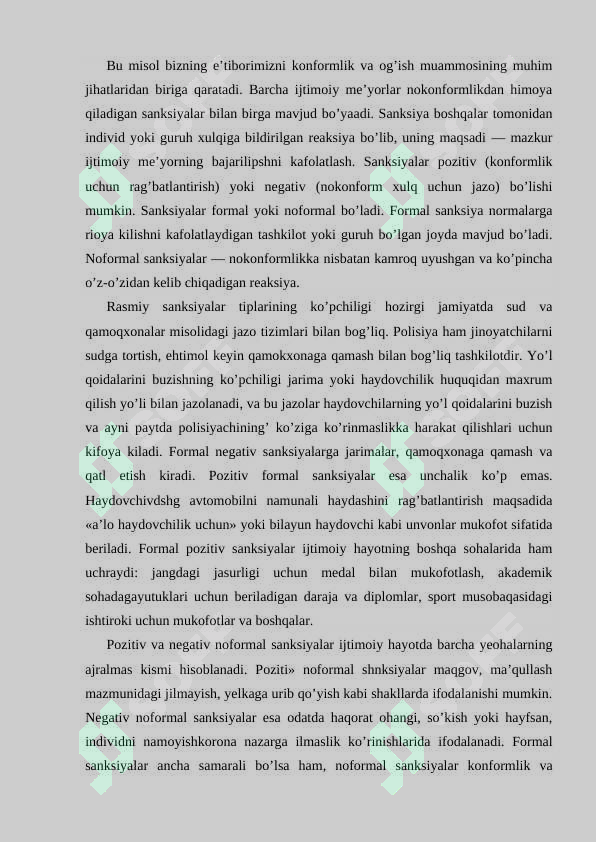 Bu misol bizning e’tiborimizni konformlik va og’ish muammosining muhim jihatlaridan biriga qaratadi. Barcha ijtimoiy me’yorlar nokonformlikdan himoya qiladigan sanksiyalar bilan birga mavjud bo’yaadi. Sanksiya boshqalar tomonidan individ yoki guruh xulqiga bildirilgan reaksiya bo’lib, uning maqsadi — mazkur ijtimoiy me’yorning bajarilipshni kafolatlash. Sanksiyalar pozitiv (konformlik uchun rag’batlantirish) yoki negativ (nokonform xulq uchun jazo) bo’lishi mumkin. Sanksiyalar formal yoki noformal bo’ladi. Formal sanksiya normalarga rioya kilishni kafolatlaydigan tashkilot yoki guruh bo’lgan joyda mavjud bo’ladi. Noformal sanksiyalar — nokonformlikka nisbatan kamroq uyushgan va ko’pincha o’z-o’zidan kelib chiqadigan reaksiya.

Rasmiy sanksiyalar tiplarining ko’pchiligi hozirgi jamiyatda sud va qamoqxonalar misolidagi jazo tizimlari bilan bog’liq. Polisiya ham jinoyatchilarni sudga tortish, ehtimol keyin qamokxonaga qamash bilan bog’liq tashkilotdir. Yo’l qoidalarini buzishning ko’pchiligi jarima yoki haydovchilik huquqidan maxrum qilish yo’li bilan jazolanadi, va bu jazolar haydovchilarning yo’l qoidalarini buzish va ayni paytda polisiyachining’ ko’ziga ko’rinmaslikka harakat qilishlari uchun kifoya kiladi. Formal negativ sanksiyalarga jarimalar, qamoqxonaga qamash va qatl etish kiradi. Pozitiv formal sanksiyalar esa unchalik ko’p emas. Haydovchivdshg avtomobilni namunali haydashini rag’batlantirish maqsadida «a’lo haydovchilik uchun» yoki bilayun haydovchi kabi unvonlar mukofot sifatida beriladi. Formal pozitiv sanksiyalar ijtimoiy hayotning boshqa sohalarida ham uchraydi: jangdagi jasurligi uchun medal bilan mukofotlash, akademik sohadagayutuklari uchun beriladigan daraja va diplomlar, sport musobaqasidagi ishtiroki uchun mukofotlar va boshqalar.

Pozitiv va negativ noformal sanksiyalar ijtimoiy hayotda barcha yeohalarning ajralmas kismi hisoblanadi. Poziti» noformal shnksiyalar maqgov, ma’qullash mazmunidagi jilmayish, yelkaga urib qo’yish kabi shakllarda ifodalanishi mumkin. Negativ noformal sanksiyalar esa odatda haqorat ohangi, so’kish yoki hayfsan, individni namoyishkorona nazarga ilmaslik ko’rinishlarida ifodalanadi. Formal sanksiyalar ancha samarali bo’lsa ham, noformal sanksiyalar konformlik va